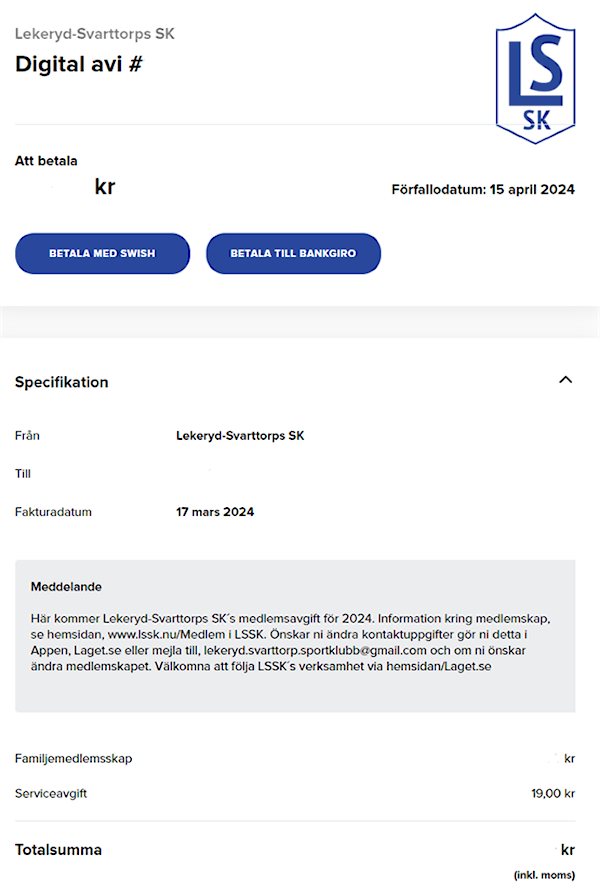 Lekeryd-Svarttorps SK

Digital avi #

LS SK

Att betala

kr

Förfallodatum: 15 april 2024

BETALA MED SWISH

BETALA TILL BANKGIRO

Specifikation

Från Lekeryd-Svarttorps SK

Till

Fakturadatum 17 mars 2024

Meddelande

Här kommer Lekeryd-Svarttorps SK´s medlemsavgift för 2024. Information kring medlemskap, se hemsidan, www.lssk.nu/Medlem i LSSK. Önskar ni ändra kontaktuppgifter gör ni detta i Appen, Laget.se eller mejla till, lekeryd.svarttorp.sportklubb@gmail.com och om ni önskar ändra medlemskapet. Välkomna att följa LSSK´s verksamhet via hemsidan/Laget.se

Familjemedlemsskap kr

Serviceavgift 19,00 kr

Totalsumma kr

(inkl. moms)